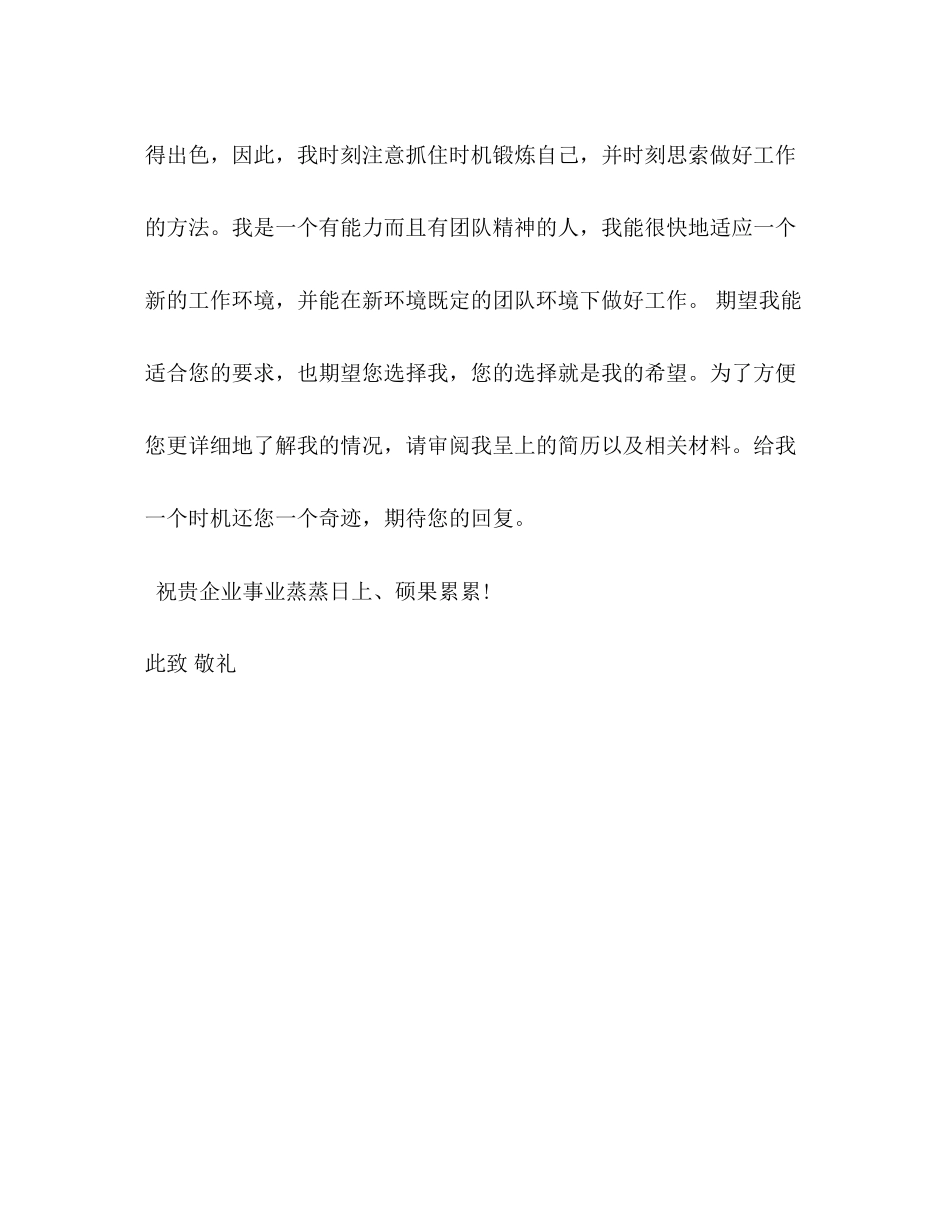 得出色，因此，我时刻注意抓住时机锻炼自己，并时刻思索做好工作的方法。我是一个有能力而且有团队精神的人，我能很快地适应一个新的工作环境，并能在新环境既定的团队环境下做好工作。 期望我能适合您的要求，也期望您选择我，您的选择就是我的希望。为了方便您更详细地了解我的情况，请审阅我呈上的简历以及相关材料。给我一个时机还您一个奇迹，期待您的回复。

祝贵企业事业蒸蒸日上、硕果累累!

此致 敬礼